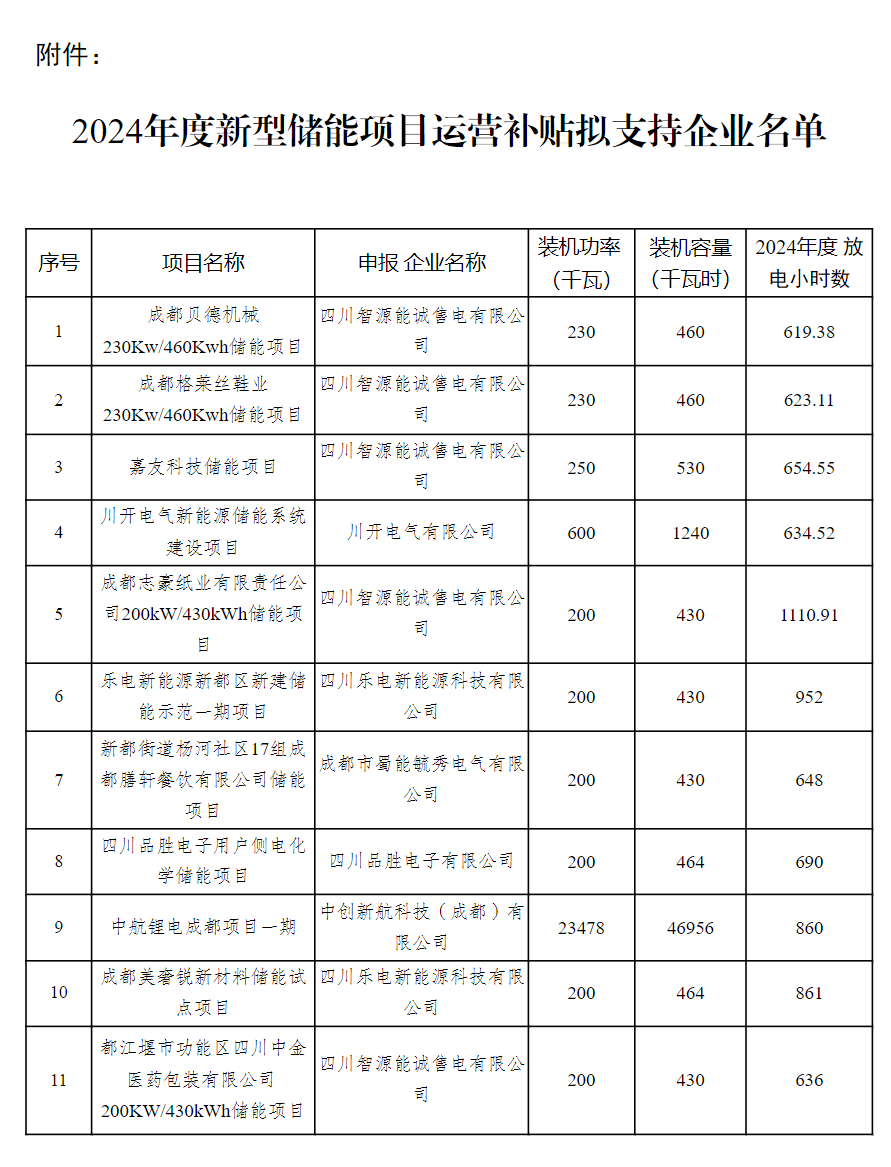 附件：

2024年度新型储能项目运营补贴拟支持企业名单

| 序号 | 项目名称 | 申报 企业名称 | 装机功率（千瓦） | 装机容量（千瓦时） | 2024年度 放电小时数 |
|---|---|---|---|---|---|
| 1 | 成都贝德机械230Kw/460Kwh储能项目 | 四川智源能诚售电有限公司 | 230 | 460 | 619.38 |
| 2 | 成都格莱丝鞋业230Kw/460Kwh储能项目 | 四川智源能诚售电有限公司 | 230 | 460 | 623.11 |
| 3 | 嘉友科技储能项目 | 四川智源能诚售电有限公司 | 250 | 530 | 654.55 |
| 4 | 川开电气新能源储能系统建设项目 | 川开电气有限公司 | 600 | 1240 | 634.52 |
| 5 | 成都志豪纸业有限责任公司200kW/430kWh储能项目 | 四川智源能诚售电有限公司 | 200 | 430 | 1110.91 |
| 6 | 乐电新能源新都区新建储能示范一期项目 | 四川乐电新能源科技有限公司 | 200 | 430 | 952 |
| 7 | 新都街道杨河社区17组成都膳轩餐饮有限公司储能项目 | 成都市蜀能毓秀电气有限公司 | 200 | 430 | 648 |
| 8 | 四川品胜电子用户侧电化学储能项目 | 四川品胜电子有限公司 | 200 | 464 | 690 |
| 9 | 中航锂电成都项目一期 | 中创新航科技（成都）有限公司 | 23478 | 46956 | 860 |
| 10 | 成都美奢锐新材料储能试点项目 | 四川乐电新能源科技有限公司 | 200 | 464 | 861 |
| 11 | 都江堰市功能区四川中金医药包装有限公司200KW/430kWh储能项目 | 四川智源能诚售电有限公司 | 200 | 430 | 636 |